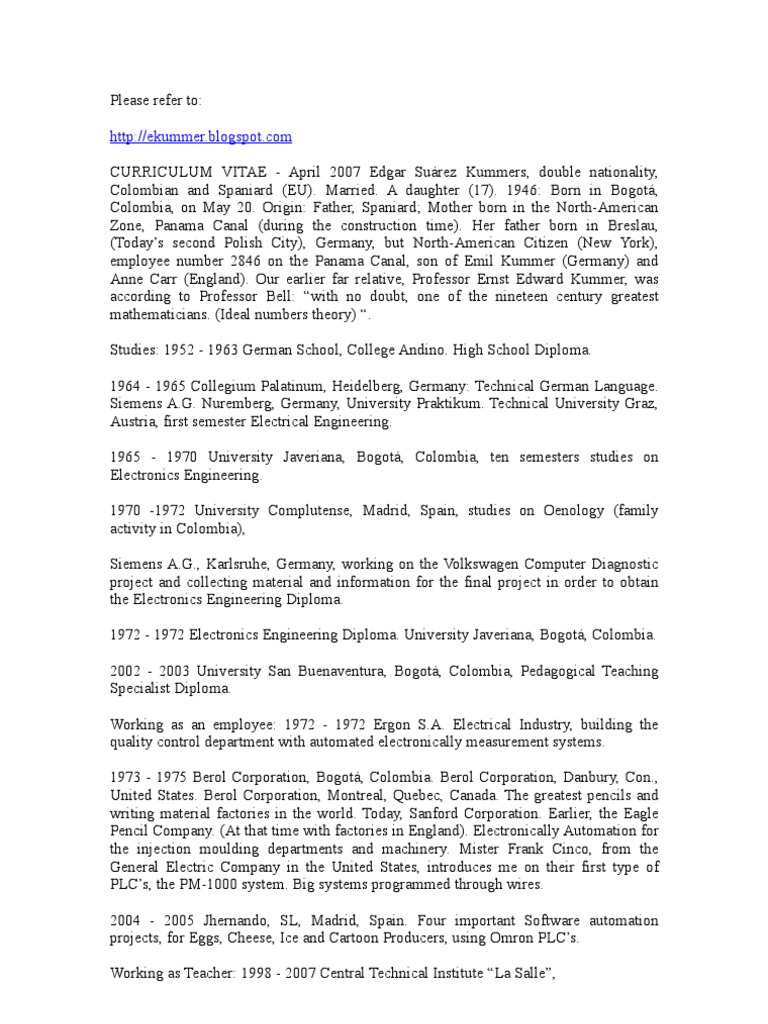 Please refer to:

http://ekummer.blogspot.com

CURRICULUM VITAE - April 2007 Edgar Suárez Kummers, double nationality, Colombian and Spaniard (EU). Married. A daughter (17). 1946: Born in Bogotá, Colombia, on May 20. Origin: Father, Spaniard; Mother born in the North-American Zone, Panama Canal (during the construction time). Her father born in Breslau, (Today's second Polish City), Germany, but North-American Citizen (New York), employee number 2846 on the Panama Canal, son of Emil Kummer (Germany) and Anne Carr (England). Our earlier far relative, Professor Ernst Edward Kummer, was according to Professor Bell: "with no doubt, one of the nineteen century greatest mathematicians. (Ideal numbers theory) ".

Studies: 1952 - 1963 German School, College Andino. High School Diploma.

1964 - 1965 Collegium Palatinum, Heidelberg, Germany: Technical German Language. Siemens A.G. Nuremberg, Germany, University Praktikum. Technical University Graz, Austria, first semester Electrical Engineering.

1965 - 1970 University Javeriana, Bogotá, Colombia, ten semesters studies on Electronics Engineering.

1970 -1972 University Complutense, Madrid, Spain, studies on Oenology (family activity in Colombia),

Siemens A.G., Karlsruhe, Germany, working on the Volkswagen Computer Diagnostic project and collecting material and information for the final project in order to obtain the Electronics Engineering Diploma.

1972 - 1972 Electronics Engineering Diploma. University Javeriana, Bogotá, Colombia.

2002 - 2003 University San Buenaventura, Bogotá, Colombia, Pedagogical Teaching Specialist Diploma.

Working as an employee: 1972 - 1972 Ergon S.A. Electrical Industry, building the quality control department with automated electronically measurement systems.

1973 - 1975 Berol Corporation, Bogotá, Colombia. Berol Corporation, Danbury, Con., United States. Berol Corporation, Montreal, Quebec, Canada. The greatest pencils and writing material factories in the world. Today, Sanford Corporation. Earlier, the Eagle Pencil Company. (At that time with factories in England). Electronically Automation for the injection moulding departments and machinery. Mister Frank Cinco, from the General Electric Company in the United States, introduces me on their first type of PLC's, the PM-1000 system. Big systems programmed through wires.

2004 - 2005 Jhernando, SL, Madrid, Spain. Four important Software automation projects, for Eggs, Cheese, Ice and Cartoon Producers, using Omron PLC's.

Working as Teacher: 1998 - 2007 Central Technical Institute "La Salle",